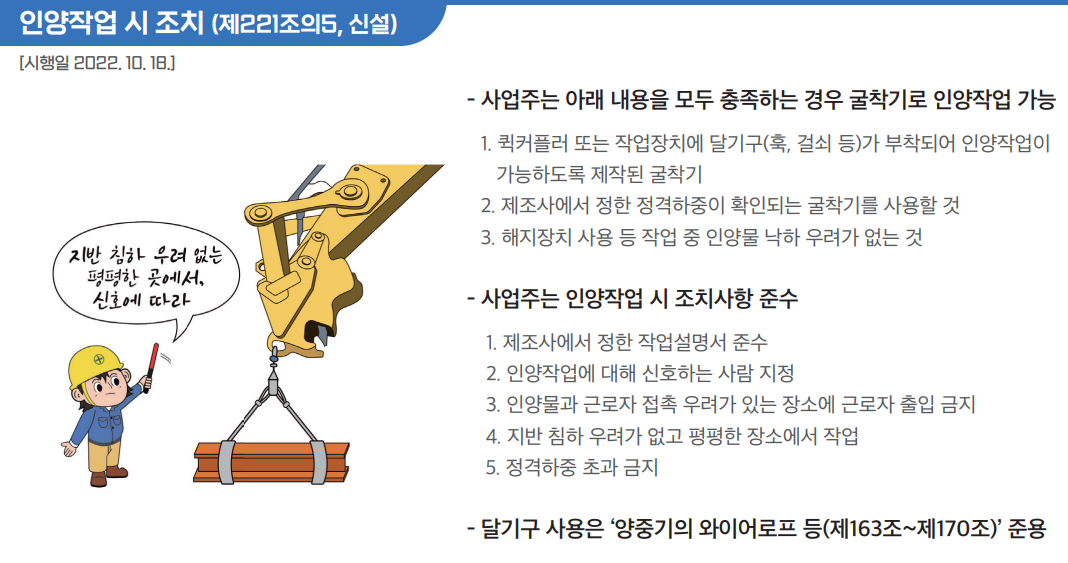 인양작업 시 조치 (제221조의5, 신설)

[시행일 2022. 10. 18.]

지반 침하 우려 없는 평평한 곳에서, 신호에 따라

- 사업주는 아래 내용을 모두 충족하는 경우 굴착기로 인양작업 가능

1. 퀵커플러 또는 작업장치에 달기구(훅, 걸쇠 등)가 부착되어 인양작업이 가능하도록 제작된 굴착기
2. 제조사에서 정한 정격하중이 확인되는 굴착기를 사용할 것
3. 해지장치 사용 등 작업 중 인양물 낙하 우려가 없는 것

- 사업주는 인양작업 시 조치사항 준수

1. 제조사에서 정한 작업설명서 준수
2. 인양작업에 대해 신호하는 사람 지정
3. 인양물과 근로자 접촉 우려가 있는 장소에 근로자 출입 금지
4. 지반 침하 우려가 없고 평평한 장소에서 작업
5. 정격하중 초과 금지

- 달기구 사용은 '양중기의 와이어로프 등(제163조~제170조)' 준용